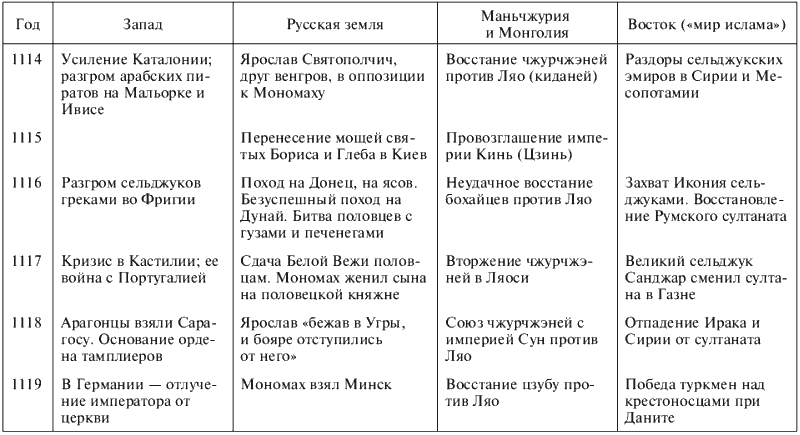 | Год | Запад | Русская земля | Маньчжурия и Монголия | Восток («мир ислама») |
|---|---|---|---|---|
| 1114 | Усиление Каталонии; разгром арабских пиратов на Мальорке и Ивисе | Ярослав Святополчич, друг венгров, в оппозиции к Мономаху | Восстание чжурчжэней против Ляо (киданей) | Раздоры сельджукских эмиров в Сирии и Месопотамии |
| 1115 | | Перенесение мощей святых Бориса и Глеба в Киев | Провозглашение империи Кинь (Цзинь) | |
| 1116 | Разгром сельджуков греками во Фригии | Поход на Донец, на ясов. Безуспешный поход на Дунай. Битва половцев с гузами и печенегами | Неудачное восстание бохайцев против Ляо | Захват Икония сельджуками. Восстановление Румского султаната |
| 1117 | Кризис в Кастилии; ее война с Португалией | Сдача Белой Вежи половцам. Мономах женил сына на половецкой княжне | Вторжение чжурчжэней в Ляоси | Великий сельджук Санджар сменил султана в Газне |
| 1118 | Арагонцы взяли Сарагосу. Основание ордена тамплиеров | Ярослав «бежав в Угры, и бояре отступились от него» | Союз чжурчжэней с империей Сун против Ляо | Отпадение Ирака и Сирии от султаната |
| 1119 | В Германии — отлучение императора от церкви | Мономах взял Минск | Восстание цзубу против Ляо | Победа туркмен над крестоносцами при Даните |